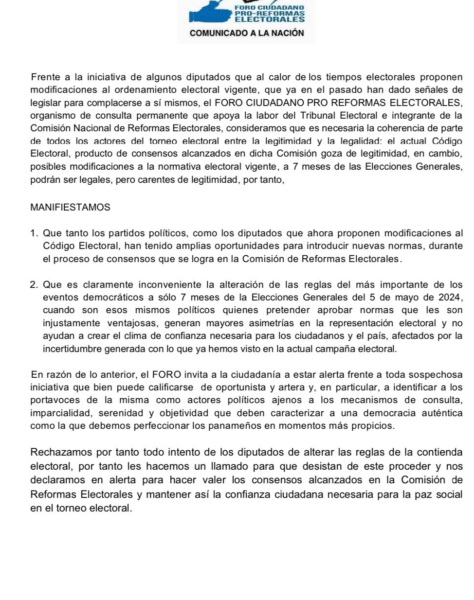 FORO CIUDADANO
PRO-REFORMAS
ELECTORALES

COMUNICADO A LA NACIÓN

Frente a la iniciativa de algunos diputados que al calor de los tiempos electorales proponen modificaciones al ordenamiento electoral vigente, que ya en el pasado han dado señales de legislar para complacerse a sí mismos, el FORO CIUDADANO PRO REFORMAS ELECTORALES, organismo de consulta permanente que apoya la labor del Tribunal Electoral e integrante de la Comisión Nacional de Reformas Electorales, consideramos que es necesaria la coherencia de parte de todos los actores del torneo electoral entre la legitimidad y la legalidad: el actual Código Electoral, producto de consensos alcanzados en dicha Comisión goza de legitimidad, en cambio, posibles modificaciones a la normativa electoral vigente, a 7 meses de las Elecciones Generales, podrán ser legales, pero carentes de legitimidad, por tanto,

MANIFIESTAMOS

1. Que tanto los partidos políticos, como los diputados que ahora proponen modificaciones al Código Electoral, han tenido amplias oportunidades para introducir nuevas normas, durante el proceso de consensos que se logra en la Comisión de Reformas Electorales.

2. Que es claramente inconveniente la alteración de las reglas del más importante de los eventos democráticos a sólo 7 meses de la Elecciones Generales del 5 de mayo de 2024, cuando son esos mismos políticos quienes pretender aprobar normas que les son injustamente ventajosas, generan mayores asimetrías en la representación electoral y no ayudan a crear el clima de confianza necesaria para los ciudadanos y el país, afectados por la incertidumbre generada con lo que ya hemos visto en la actual campaña electoral.

En razón de lo anterior, el FORO invita a la ciudadanía a estar alerta frente a toda sospechosa iniciativa que bien puede calificarse de oportunista y artera y, en particular, a identificar a los portavoces de la misma como actores políticos ajenos a los mecanismos de consulta, imparcialidad, serenidad y objetividad que deben caracterizar a una democracia auténtica como la que debemos perfeccionar los panameños en momentos más propicios.

Rechazamos por tanto todo intento de los diputados de alterar las reglas de la contienda electoral, por tanto les hacemos un llamado para que desistan de este proceder y nos declaramos en alerta para hacer valer los consensos alcanzados en la Comisión de Reformas Electorales y mantener así la confianza ciudadana necesaria para la paz social en el torneo electoral.